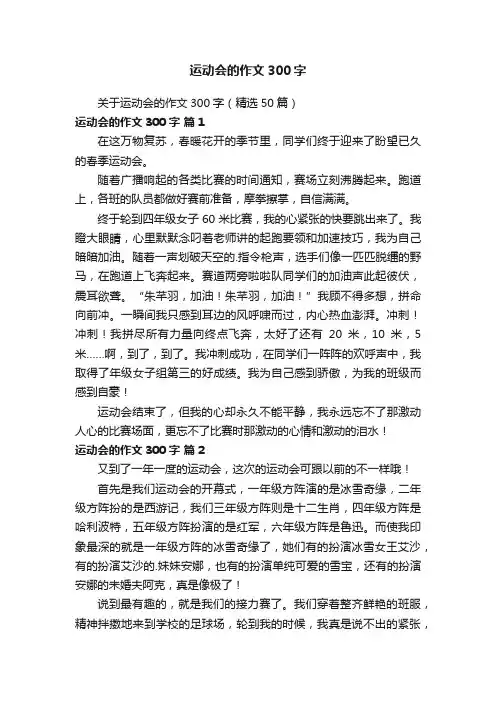 运动会的作文 300 字

关于运动会的作文 300 字（精选 50 篇）

运动会的作文 300 字 篇 1

在这万物复苏，春暖花开的季节里，同学们终于迎来了盼望已久的春季运动会。

随着广播响起的各类比赛的时间通知，赛场立刻沸腾起来。跑道上，各班的队员都做好赛前准备，摩拳擦掌，自信满满。

终于轮到四年级女子 60 米比赛，我的心紧张的快要跳出来了。我瞪大眼睛，心里默默念叨着老师讲的起跑要领和加速技巧，我为自己暗暗加油。随着一声划破天空的.指令枪声，选手们像一匹匹脱缰的野马，在跑道上飞奔起来。赛道两旁啦啦队同学们的加油声此起彼伏，震耳欲聋。“朱芊羽，加油！朱芊羽，加油！”我顾不得多想，拼命向前冲。一瞬间我只感到耳边的风呼啸而过，内心热血澎湃。冲刺！冲刺！我拼尽所有力量向终点飞奔，太好了还有 20 米，10 米，5 米……啊，到了，到了。我冲刺成功，在同学们一阵阵的欢呼声中，我取得了年级女子组第三的好成绩。我为自己感到骄傲，为我的班级而感到自豪！

运动会结束了，但我的心却永久不能平静，我永远忘不了那激动人心的比赛场面，更忘不了比赛时那激动的心情和激动的泪水！

运动会的作文 300 字 篇 2

又到了一年一度的运动会，这次的运动会可跟以前的不一样哦！

首先是我们运动会的开幕式，一年级方阵演的是冰雪奇缘，二年级方阵扮的是西游记，我们三年级方阵则是十二生肖，四年级方阵是哈利波特，五年级方阵扮演的是红军，六年级方阵是鲁迅。而使我印象最深的就是一年级方阵的冰雪奇缘了，她们有的扮演冰雪女王艾沙，有的扮演艾沙的.妹妹安娜，也有的扮演单纯可爱的雪宝，还有的扮演安娜的未婚夫阿克，真是像极了！

说到最有趣的，就是我们的接力赛了。我们穿着整齐鲜艳的班服，精神抖擞地来到学校的足球场，轮到我的时候，我真是说不出的紧张，